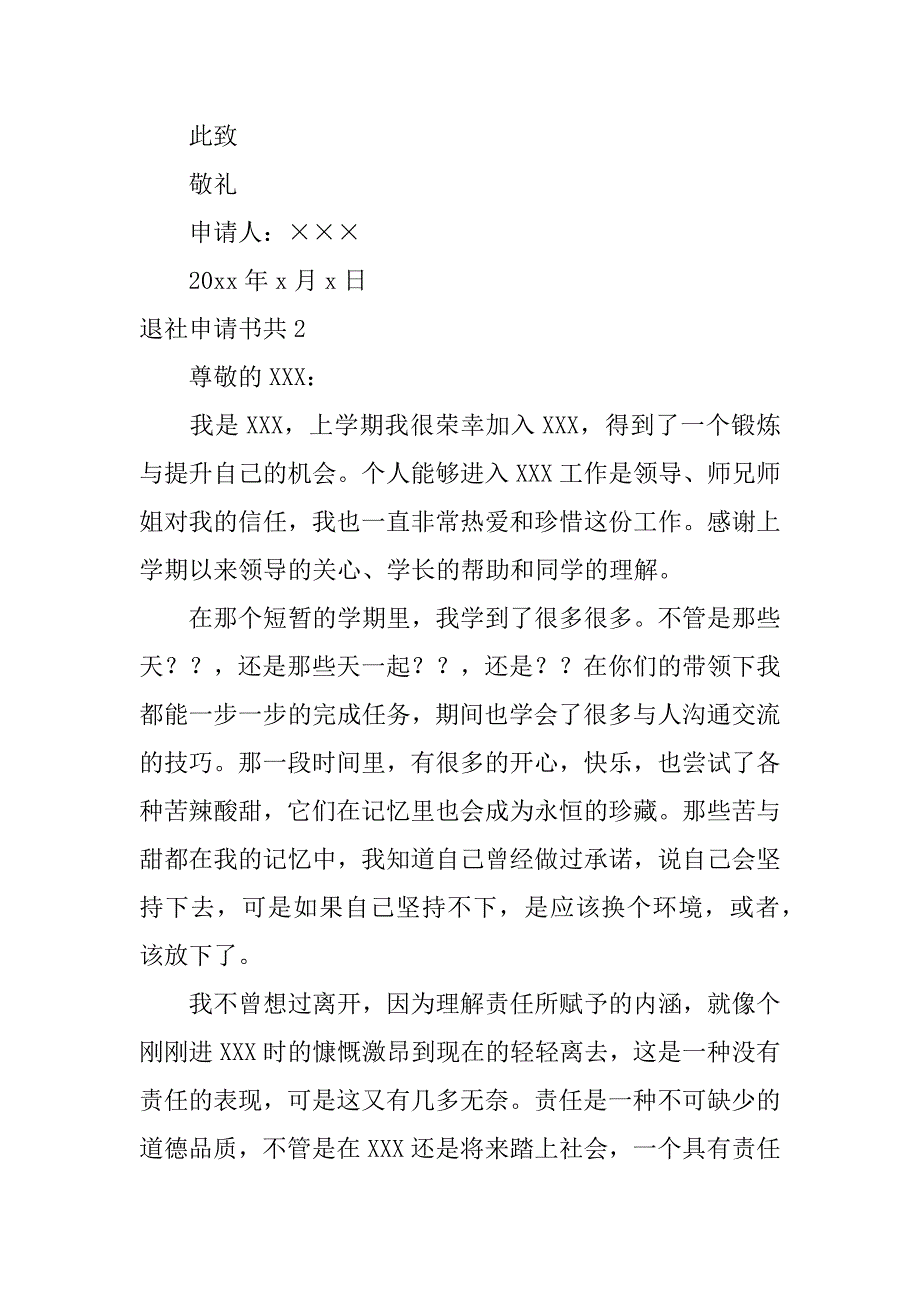 此致

敬礼

申请人：×××

20xx 年 x 月 x 日

退社申请书共 2

尊敬的 XXX：

我是 XXX，上学期我很荣幸加入 XXX，得到了一个锻炼与提升自己的机会。个人能够进入 XXX 工作是领导、师兄师姐对我的信任，我也一直非常热爱和珍惜这份工作。感谢上学期以来领导的关心、学长的帮助和同学的理解。

在那个短暂的学期里，我学到了很多很多。不管是那些天？？，还是那些天一起？？，还是？？在你们的带领下我都能一步一步的完成任务，期间也学会了很多与人沟通交流的技巧。那一段时间里，有很多的开心，快乐，也尝试了各种苦辣酸甜，它们在记忆里也会成为永恒的珍藏。那些苦与甜都在我的记忆中，我知道自己曾经做过承诺，说自己会坚持下去，可是如果自己坚持不下，是应该换个环境，或者，该放下了。

我不曾想过离开，因为理解责任所赋予的内涵，就像个刚刚进 XXX 时的慷慨激昂到现在的轻轻离去，这是一种没有责任的表现，可是这又有几多无奈。责任是一种不可缺少的道德品质，不管是在 XXX 还是将来踏上社会，一个具有责任